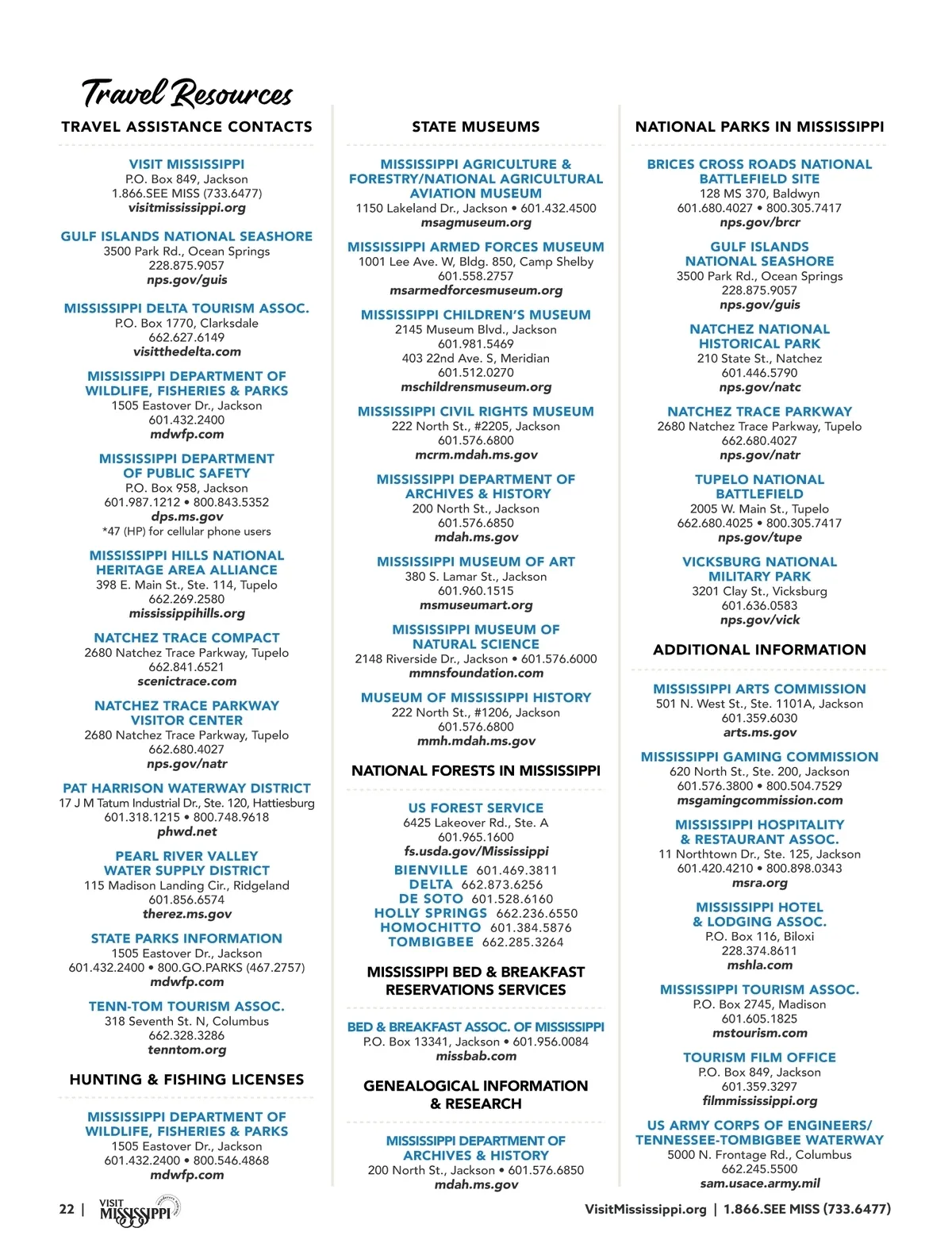 Travel Resources

TRAVEL ASSISTANCE CONTACTS

VISIT MISSISSIPPI
P.O. Box 849, Jackson
1.866.SEE MISS (733.6477)
visitmississippi.org

GULF ISLANDS NATIONAL SEASHORE
3500 Park Rd., Ocean Springs
228.875.9057
nps.gov/guis

MISSISSIPPI DELTA TOURISM ASSOC.
P.O. Box 1770, Clarksdale
662.627.6149
visitthedelta.com

MISSISSIPPI DEPARTMENT OF WILDLIFE, FISHERIES & PARKS
1505 Eastover Dr., Jackson
601.432.2400
mdwfp.com

MISSISSIPPI DEPARTMENT OF PUBLIC SAFETY
P.O. Box 958, Jackson
601.987.1212 • 800.843.5352
dps.ms.gov
*47 (HP) for cellular phone users

MISSISSIPPI HILLS NATIONAL HERITAGE AREA ALLIANCE
398 E. Main St., Ste. 114, Tupelo
662.269.2580
mississippihills.org

NATCHEZ TRACE COMPACT
2680 Natchez Trace Parkway, Tupelo
662.841.6521
scenictrace.com

NATCHEZ TRACE PARKWAY VISITOR CENTER
2680 Natchez Trace Parkway, Tupelo
662.680.4027
nps.gov/natr

PAT HARRISON WATERWAY DISTRICT
17 J M Tatum Industrial Dr., Ste. 120, Hattiesburg
601.318.1215 • 800.748.9618
phwd.net

PEARL RIVER VALLEY WATER SUPPLY DISTRICT
115 Madison Landing Cir., Ridgeland
601.856.6574
therez.ms.gov

STATE PARKS INFORMATION
1505 Eastover Dr., Jackson
601.432.2400 • 800.GO.PARKS (467.2757)
mdwfp.com

TENN-TOM TOURISM ASSOC.
318 Seventh St. N, Columbus
662.328.3286
tenntom.org

HUNTING & FISHING LICENSES

MISSISSIPPI DEPARTMENT OF WILDLIFE, FISHERIES & PARKS
1505 Eastover Dr., Jackson
601.432.2400 • 800.546.4868
mdwfp.com

STATE MUSEUMS

MISSISSIPPI AGRICULTURE & FORESTRY/NATIONAL AGRICULTURAL AVIATION MUSEUM
1150 Lakeland Dr., Jackson • 601.432.4500
msagmuseum.org

MISSISSIPPI ARMED FORCES MUSEUM
1001 Lee Ave. W, Bldg. 850, Camp Shelby
601.558.2757
msarmedforcesmuseum.org

MISSISSIPPI CHILDREN'S MUSEUM
2145 Museum Blvd., Jackson
601.981.5469
403 22nd Ave. S, Meridian
601.512.0270
mschildrensmuseum.org

MISSISSIPPI CIVIL RIGHTS MUSEUM
222 North St., #2205, Jackson
601.576.6800
mcrm.mdah.ms.gov

MISSISSIPPI DEPARTMENT OF ARCHIVES & HISTORY
200 North St., Jackson
601.576.6850
mdah.ms.gov

MISSISSIPPI MUSEUM OF ART
380 S. Lamar St., Jackson
601.960.1515
msmuseumart.org

MISSISSIPPI MUSEUM OF NATURAL SCIENCE
2148 Riverside Dr., Jackson • 601.576.6000
mmnsfoundation.com

MUSEUM OF MISSISSIPPI HISTORY
222 North St., #1206, Jackson
601.576.6800
mmh.mdah.ms.gov

NATIONAL FORESTS IN MISSISSIPPI

US FOREST SERVICE
6425 Lakeover Rd., Ste. A
601.965.1600
fs.usda.gov/Mississippi
BIENVILLE 601.469.3811
DELTA 662.873.6256
DE SOTO 601.528.6160
HOLLY SPRINGS 662.236.6550
HOMOCHITTO 601.384.5876
TOMBIGBEE 662.285.3264

MISSISSIPPI BED & BREAKFAST RESERVATIONS SERVICES

BED & BREAKFAST ASSOC. OF MISSISSIPPI
P.O. Box 13341, Jackson • 601.956.0084
missbab.com

GENEALOGICAL INFORMATION & RESEARCH

MISSISSIPPI DEPARTMENT OF ARCHIVES & HISTORY
200 North St., Jackson • 601.576.6850
mdah.ms.gov

NATIONAL PARKS IN MISSISSIPPI

BRICES CROSS ROADS NATIONAL BATTLEFIELD SITE
128 MS 370, Baldwyn
601.680.4027 • 800.305.7417
nps.gov/brcr

GULF ISLANDS NATIONAL SEASHORE
3500 Park Rd., Ocean Springs
228.875.9057
nps.gov/guis

NATCHEZ NATIONAL HISTORICAL PARK
210 State St., Natchez
601.446.5790
nps.gov/natc

NATCHEZ TRACE PARKWAY
2680 Natchez Trace Parkway, Tupelo
662.680.4027
nps.gov/natr

TUPELO NATIONAL BATTLEFIELD
2005 W. Main St., Tupelo
662.680.4025 • 800.305.7417
nps.gov/tupe

VICKSBURG NATIONAL MILITARY PARK
3201 Clay St., Vicksburg
601.636.0583
nps.gov/vick

ADDITIONAL INFORMATION

MISSISSIPPI ARTS COMMISSION
501 N. West St., Ste. 1101A, Jackson
601.359.6030
arts.ms.gov

MISSISSIPPI GAMING COMMISSION
620 North St., Ste. 200, Jackson
601.576.3800 • 800.504.7529
msgamingcommission.com

MISSISSIPPI HOSPITALITY & RESTAURANT ASSOC.
11 Northtown Dr., Ste. 125, Jackson
601.420.4210 • 800.898.0343
msra.org

MISSISSIPPI HOTEL & LODGING ASSOC.
P.O. Box 116, Biloxi
228.374.8611
mshla.com

MISSISSIPPI TOURISM ASSOC.
P.O. Box 2745, Madison
601.605.1825
mstourism.com

TOURISM FILM OFFICE
P.O. Box 849, Jackson
601.359.3297
filmmississippi.org

US ARMY CORPS OF ENGINEERS/ TENNESSEE-TOMBIGBEE WATERWAY
5000 N. Frontage Rd., Columbus
662.245.5500
sam.usace.army.mil

22 | VISIT MISSISSIPPI

VisitMississippi.org | 1.866.SEE MISS (733.6477)